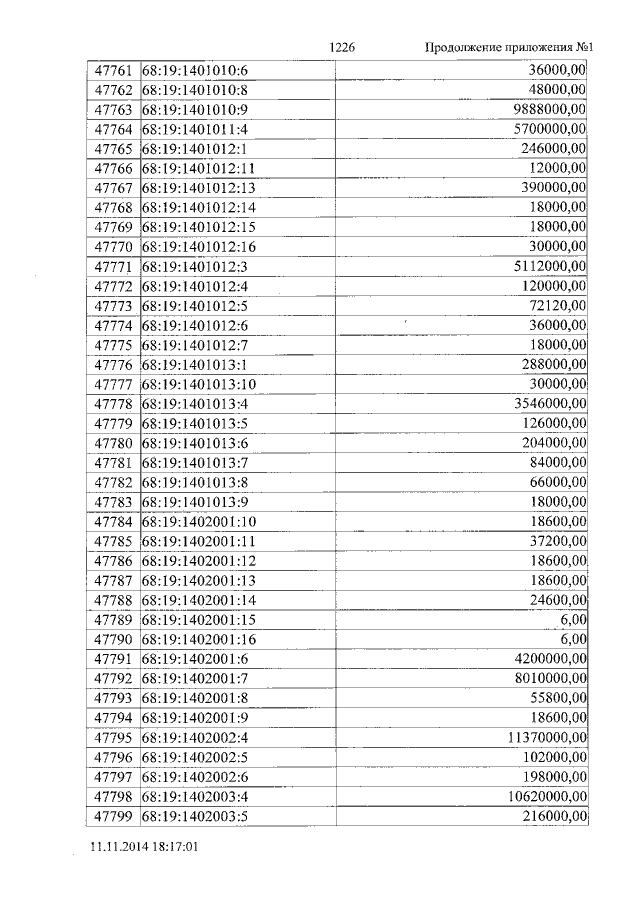 1226 Продолжение приложения №1

| 47761 | 68:19:1401010:6 | 36000,00 |
|---|---|---|
| 47762 | 68:19:1401010:8 | 48000,00 |
| 47763 | 68:19:1401010:9 | 9888000,00 |
| 47764 | 68:19:1401011:4 | 5700000,00 |
| 47765 | 68:19:1401012:1 | 246000,00 |
| 47766 | 68:19:1401012:11 | 12000,00 |
| 47767 | 68:19:1401012:13 | 390000,00 |
| 47768 | 68:19:1401012:14 | 18000,00 |
| 47769 | 68:19:1401012:15 | 18000,00 |
| 47770 | 68:19:1401012:16 | 30000,00 |
| 47771 | 68:19:1401012:3 | 5112000,00 |
| 47772 | 68:19:1401012:4 | 120000,00 |
| 47773 | 68:19:1401012:5 | 72120,00 |
| 47774 | 68:19:1401012:6 | 36000,00 |
| 47775 | 68:19:1401012:7 | 18000,00 |
| 47776 | 68:19:1401013:1 | 288000,00 |
| 47777 | 68:19:1401013:10 | 30000,00 |
| 47778 | 68:19:1401013:4 | 3546000,00 |
| 47779 | 68:19:1401013:5 | 126000,00 |
| 47780 | 68:19:1401013:6 | 204000,00 |
| 47781 | 68:19:1401013:7 | 84000,00 |
| 47782 | 68:19:1401013:8 | 66000,00 |
| 47783 | 68:19:1401013:9 | 18000,00 |
| 47784 | 68:19:1402001:10 | 18600,00 |
| 47785 | 68:19:1402001:11 | 37200,00 |
| 47786 | 68:19:1402001:12 | 18600,00 |
| 47787 | 68:19:1402001:13 | 18600,00 |
| 47788 | 68:19:1402001:14 | 24600,00 |
| 47789 | 68:19:1402001:15 | 6,00 |
| 47790 | 68:19:1402001:16 | 6,00 |
| 47791 | 68:19:1402001:6 | 4200000,00 |
| 47792 | 68:19:1402001:7 | 8010000,00 |
| 47793 | 68:19:1402001:8 | 55800,00 |
| 47794 | 68:19:1402001:9 | 18600,00 |
| 47795 | 68:19:1402002:4 | 11370000,00 |
| 47796 | 68:19:1402002:5 | 102000,00 |
| 47797 | 68:19:1402002:6 | 198000,00 |
| 47798 | 68:19:1402003:4 | 10620000,00 |
| 47799 | 68:19:1402003:5 | 216000,00 |

11.11.2014 18:17:01